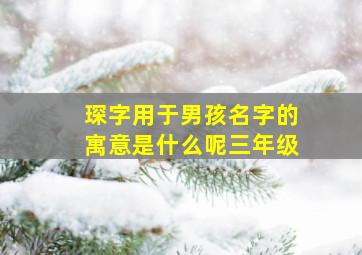 琛字用于男孩名字的寓意是什么呢三年级